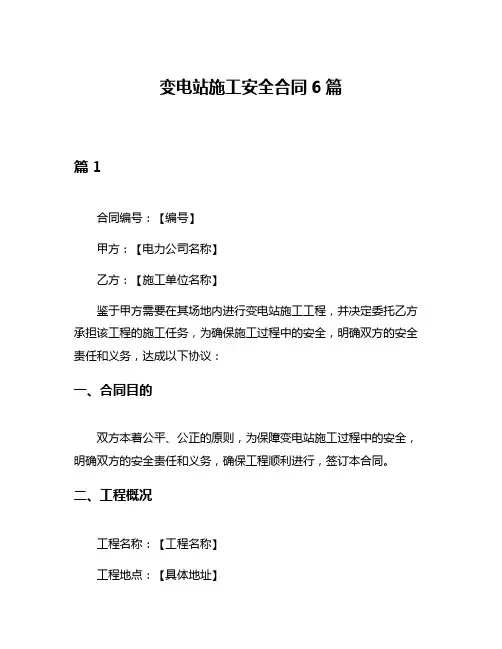 变电站施工安全合同 6 篇

篇 1

合同编号：【编号】

甲方：【电力公司名称】

乙方：【施工单位名称】

鉴于甲方需要在其场地内进行变电站施工工程，并决定委托乙方承担该工程的施工任务，为确保施工过程中的安全，明确双方的安全责任和义务，达成以下协议：

一、合同目的

双方本着公平、公正的原则，为保障变电站施工过程中的安全，明确双方的安全责任和义务，确保工程顺利进行，签订本合同。

二、工程概况

工程名称：【工程名称】

工程地点：【具体地址】